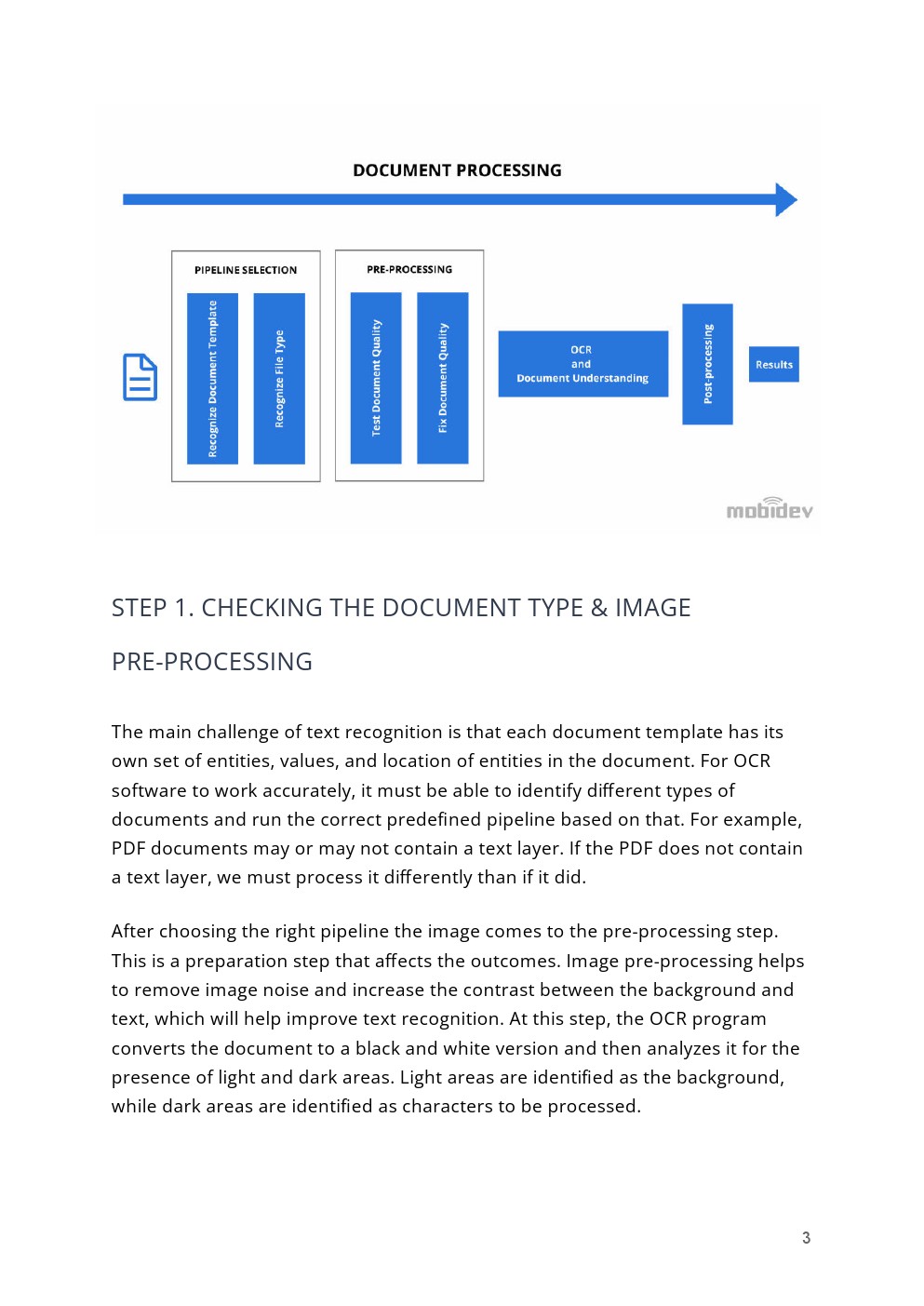 DOCUMENT PROCESSING

PIPELINE SELECTION

Recognize Document Template

Recognize File Type

PRE-PROCESSING

Test Document Quality

Fix Document Quality

OCR
and
Document Understanding

Post-processing

Results

mobidev

STEP 1. CHECKING THE DOCUMENT TYPE & IMAGE PRE-PROCESSING

The main challenge of text recognition is that each document template has its own set of entities, values, and location of entities in the document. For OCR software to work accurately, it must be able to identify different types of documents and run the correct predefined pipeline based on that. For example, PDF documents may or may not contain a text layer. If the PDF does not contain a text layer, we must process it differently than if it did.

After choosing the right pipeline the image comes to the pre-processing step. This is a preparation step that affects the outcomes. Image pre-processing helps to remove image noise and increase the contrast between the background and text, which will help improve text recognition. At this step, the OCR program converts the document to a black and white version and then analyzes it for the presence of light and dark areas. Light areas are identified as the background, while dark areas are identified as characters to be processed.

3